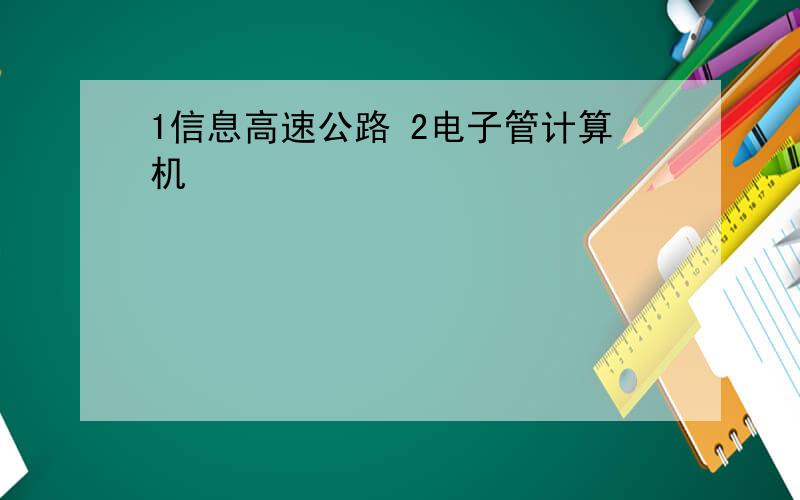 1信息高速公路 2电子管计算机